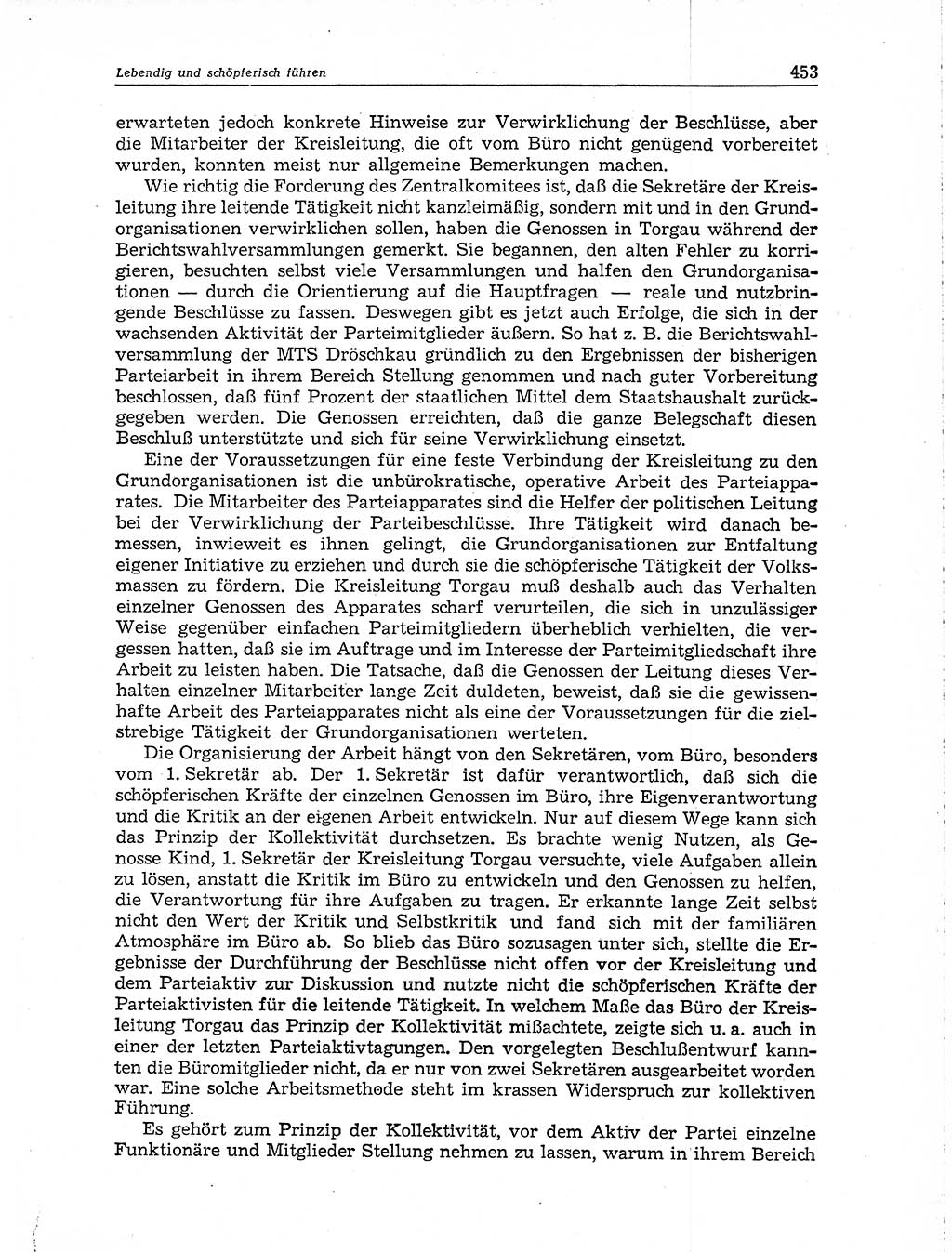 Lebendig und schöpferisch führen 453

erwarteten jedoch konkrete Hinweise zur Verwirklichung der Beschlüsse, aber die Mitarbeiter der Kreisleitung, die oft vom Büro nicht genügend vorbereitet wurden, konnten meist nur allgemeine Bemerkungen machen.

Wie richtig die Forderung des Zentralkomitees ist, daß die Sekretäre der Kreisleitung ihre leitende Tätigkeit nicht kanzleimäßig, sondern mit und in den Grundorganisationen verwirklichen sollen, haben die Genossen in Torgau während der Berichtswahlversammlungen gemerkt. Sie begannen, den alten Fehler zu korrigieren, besuchten selbst viele Versammlungen und halfen den Grundorganisationen — durch die Orientierung auf die Hauptfragen — reale und nutzbringende Beschlüsse zu fassen. Deswegen gibt es jetzt auch Erfolge, die sich in der wachsenden Aktivität der Parteimitglieder äußern. So hat z. B. die Berichtswahlversammlung der MTS Dröschkau gründlich zu den Ergebnissen der bisherigen Parteiarbeit in ihrem Bereich Stellung genommen und nach guter Vorbereitung beschlossen, daß fünf Prozent der staatlichen Mittel dem Staatshaushalt zurückgegeben werden. Die Genossen erreichten, daß die ganze Belegschaft diesen Beschluß unterstützte und sich für seine Verwirklichung einsetzt.

Eine der Voraussetzungen für eine feste Verbindung der Kreisleitung zu den Grundorganisationen ist die unbürokratische, operative Arbeit des Parteiapparates. Die Mitarbeiter des Parteiapparates sind die Helfer der politischen Leitung bei der Verwirklichung der Parteibeschlüsse. Ihre Tätigkeit wird danach bemessen, inwieweit es ihnen gelingt, die Grundorganisationen zur Entfaltung eigener Initiative zu erziehen und durch sie die schöpferische Tätigkeit der Volksmassen zu fördern. Die Kreisleitung Torgau muß deshalb auch das Verhalten einzelner Genossen des Apparates scharf verurteilen, die sich in unzulässiger Weise gegenüber einfachen Parteimitgliedern überheblich verhielten, die vergessen hatten, daß sie im Auftrage und im Interesse der Parteimitgliedschaft ihre Arbeit zu leisten haben. Die Tatsache, daß die Genossen der Leitung dieses Verhalten einzelner Mitarbeiter lange Zeit duldeten, beweist, daß sie die gewissenhafte Arbeit des Parteiapparates nicht als eine der Voraussetzungen für die zielstrebige Tätigkeit der Grundorganisationen werteten.

Die Organisierung der Arbeit hängt von den Sekretären, vom Büro, besonders vom 1. Sekretär ab. Der 1. Sekretär ist dafür verantwortlich, daß sich die schöpferischen Kräfte der einzelnen Genossen im Büro, ihre Eigenverantwortung und die Kritik an der eigenen Arbeit entwickeln. Nur auf diesem Wege kann sich das Prinzip der Kollektivität durchsetzen. Es brachte wenig Nutzen, als Genosse Kind, 1. Sekretär der Kreisleitung Torgau versuchte, viele Aufgaben allein zu lösen, anstatt die Kritik im Büro zu entwickeln und den Genossen zu helfen, die Verantwortung für ihre Aufgaben zu tragen. Er erkannte lange Zeit selbst nicht den Wert der Kritik und Selbstkritik und fand sich mit der familiären Atmosphäre im Büro ab. So blieb das Büro sozusagen unter sich, stellte die Ergebnisse der Durchführung der Beschlüsse nicht offen vor der Kreisleitung und dem Parteiaktiv zur Diskussion und nutzte nicht die schöpferischen Kräfte der Parteiaktivisten für die leitende Tätigkeit. In welchem Maße das Büro der Kreisleitung Torgau das Prinzip der Kollektivität mißachtete, zeigte sich u. a. auch in einer der letzten Parteiaktivtagungen. Den vorgelegten Beschlußentwurf kannten die Büromitglieder nicht, da er nur von zwei Sekretären ausgearbeitet worden war. Eine solche Arbeitsmethode steht im krassen Widerspruch zur kollektiven Führung.

Es gehört zum Prinzip der Kollektivität, vor dem Aktiv der Partei einzelne Funktionäre und Mitglieder Stellung nehmen zu lassen, warum in ihrem Bereich